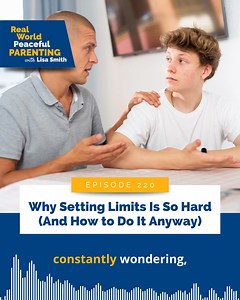 Real World Peaceful PARENTING with Lisa Smith

EPISODE 220

Why Setting Limits Is So Hard (And How to Do It Anyway)

constantly wondering,